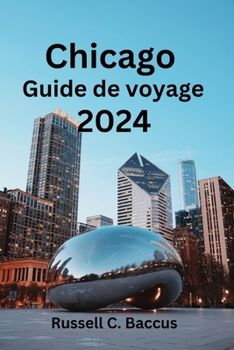 Chicago
Guide de voyage
2024

Russell C. Baccus